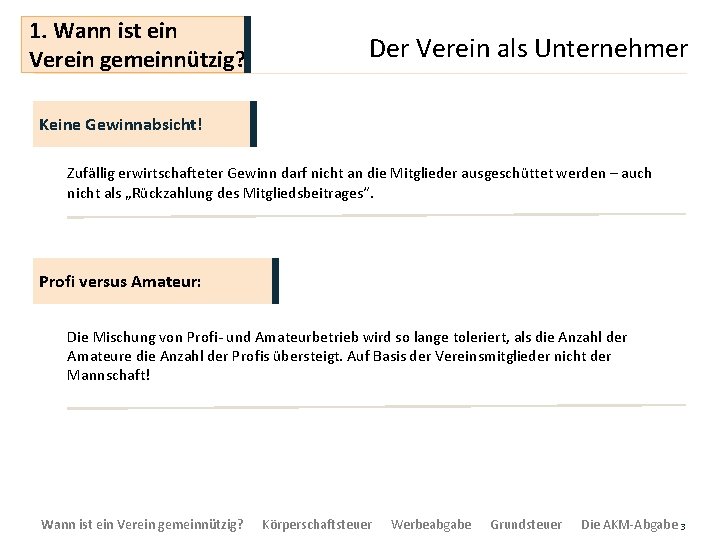 1. Wann ist ein Verein gemeinnützig?

Der Verein als Unternehmer

Keine Gewinnabsicht!

Zufällig erwirtschafteter Gewinn darf nicht an die Mitglieder ausgeschüttet werden – auch nicht als „Rückzahlung des Mitgliedsbeitrages".

Profi versus Amateur:

Die Mischung von Profi- und Amateurbetrieb wird so lange toleriert, als die Anzahl der Amateure die Anzahl der Profis übersteigt. Auf Basis der Vereinsmitglieder nicht der Mannschaft!

Wann ist ein Verein gemeinnützig? Körperschaftsteuer Werbeabgabe Grundsteuer Die AKM-Abgabe 3